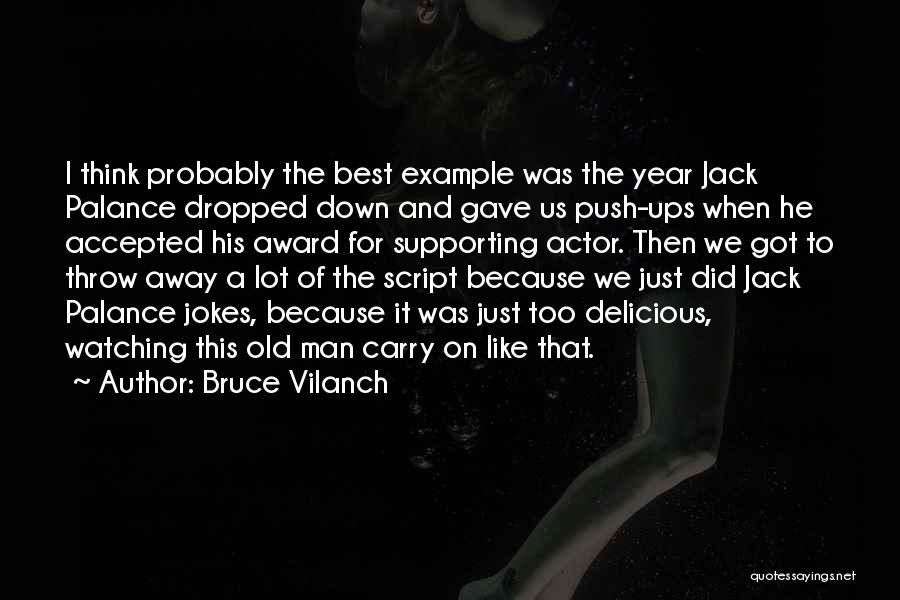 I think probably the best example was the year Jack Palance dropped down and gave us push-ups when he accepted his award for supporting actor. Then we got to throw away a lot of the script because we just did Jack Palance jokes, because it was just too delicious, watching this old man carry on like that.

~ Author: Bruce Vilanch

quotessayings.net